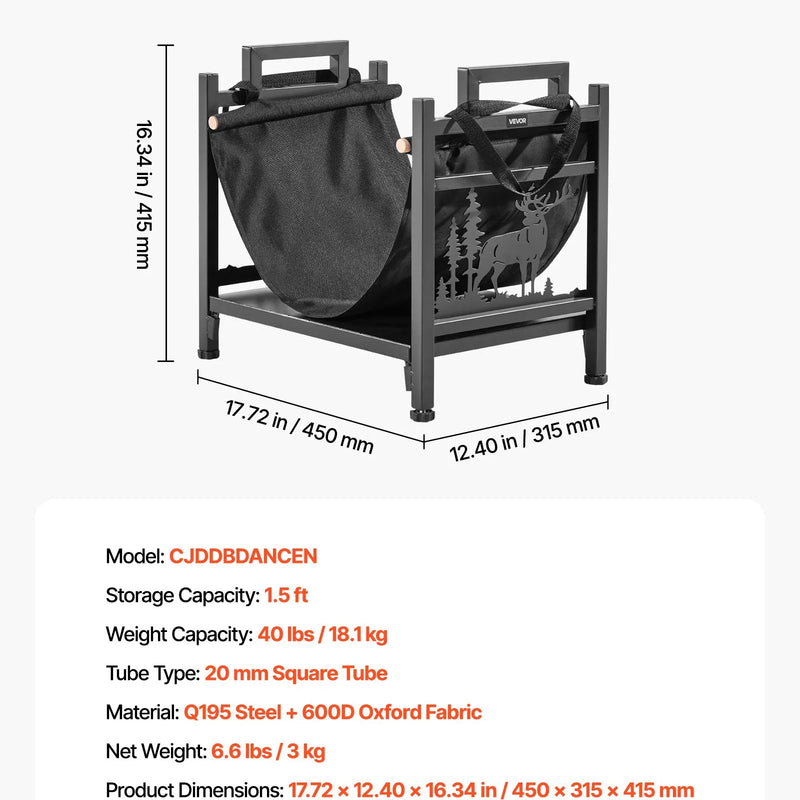 16.34 in / 415 mm

VEVOR

17.72 in / 450 mm

12.40 in / 315 mm

Model: CJDDBDANCEN

Storage Capacity: 1.5 ft

Weight Capacity: 40 lbs / 18.1 kg

Tube Type: 20 mm Square Tube

Material: Q195 Steel + 600D Oxford Fabric

Net Weight: 6.6 lbs / 3 kg

Product Dimensions: 17.72 × 12.40 × 16.34 in / 450 × 315 × 415 mm